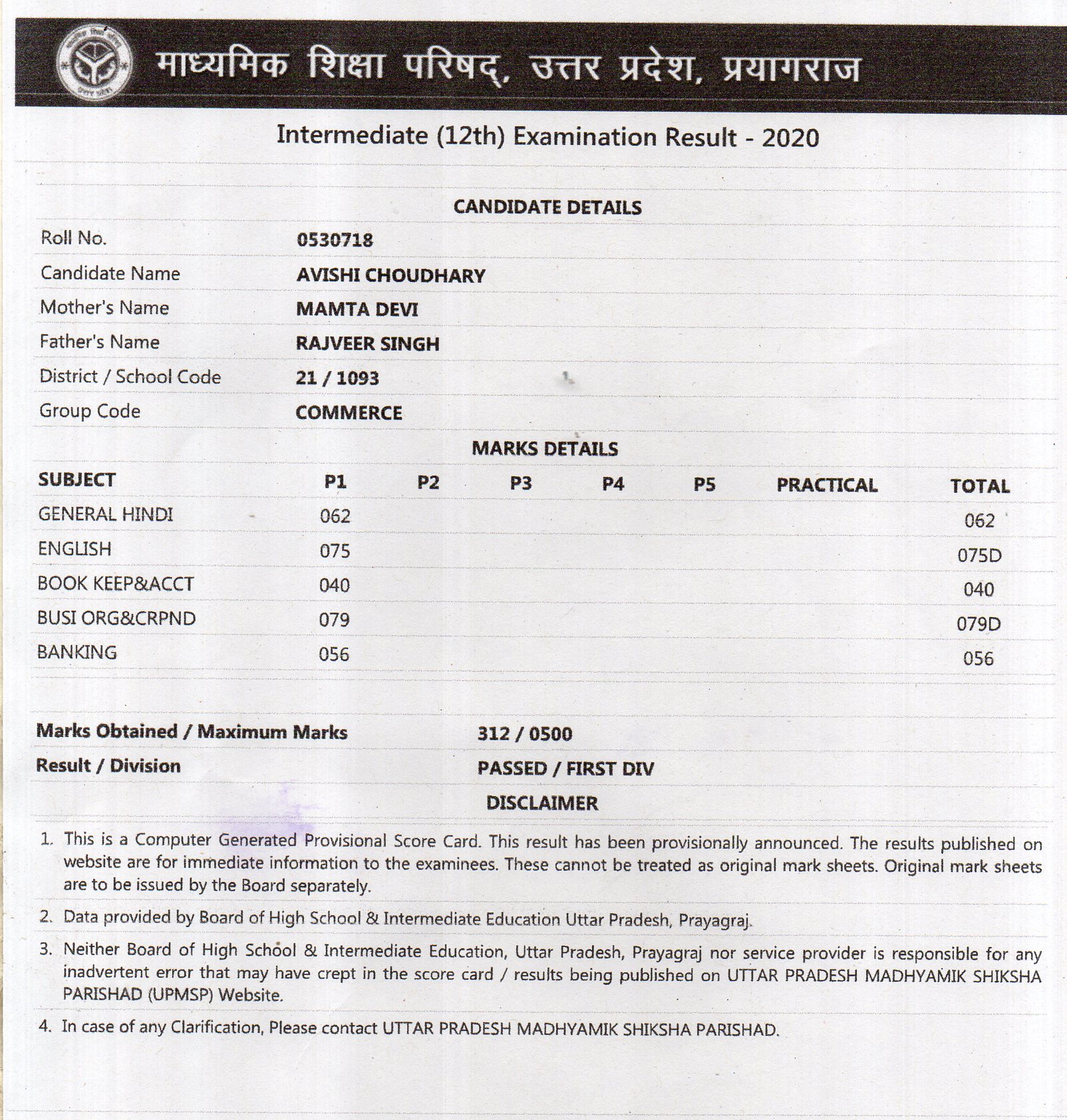 माध्यमिक शिक्षा परिषद्, उत्तर प्रदेश, प्रयागराज

Intermediate (12th) Examination Result - 2020

CANDIDATE DETAILS

| | |
|---|---|
| Roll No. | 0530718 |
| Candidate Name | AVISHI CHOUDHARY |
| Mother's Name | MAMTA DEVI |
| Father's Name | RAJVEER SINGH |
| District / School Code | 21 / 1093 |
| Group Code | COMMERCE |

MARKS DETAILS

| SUBJECT | P1 | P2 | P3 | P4 | P5 | PRACTICAL | TOTAL |
|---|---|---|---|---|---|---|---|
| GENERAL HINDI | 062 | | | | | | 062 |
| ENGLISH | 075 | | | | | | 075D |
| BOOK KEEP&ACCT | 040 | | | | | | 040 |
| BUSI ORG&CRPND | 079 | | | | | | 079D |
| BANKING | 056 | | | | | | 056 |

| | |
|---|---|
| Marks Obtained / Maximum Marks | 312 / 0500 |
| Result / Division | PASSED / FIRST DIV |

DISCLAIMER

1. This is a Computer Generated Provisional Score Card. This result has been provisionally announced. The results published on website are for immediate information to the examinees. These cannot be treated as original mark sheets. Original mark sheets are to be issued by the Board separately.

2. Data provided by Board of High School & Intermediate Education Uttar Pradesh, Prayagraj.

3. Neither Board of High School & Intermediate Education, Uttar Pradesh, Prayagraj nor service provider is responsible for any inadvertent error that may have crept in the score card / results being published on UTTAR PRADESH MADHYAMIK SHIKSHA PARISHAD (UPMSP) Website.

4. In case of any Clarification, Please contact UTTAR PRADESH MADHYAMIK SHIKSHA PARISHAD.